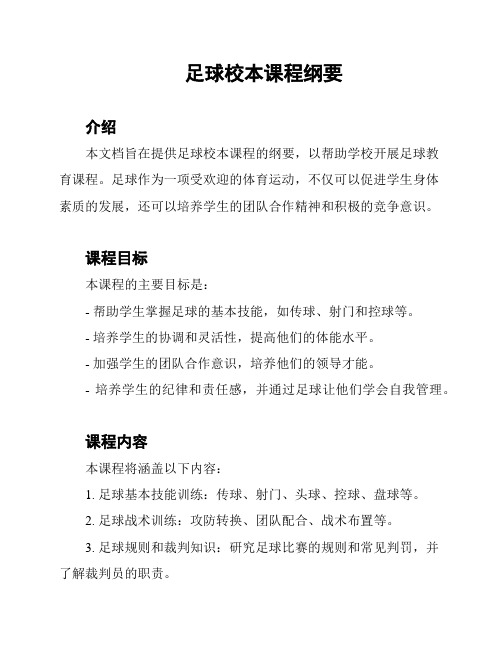 足球校本课程纲要

介绍

本文档旨在提供足球校本课程的纲要，以帮助学校开展足球教育课程。足球作为一项受欢迎的体育运动，不仅可以促进学生身体素质的发展，还可以培养学生的团队合作精神和积极的竞争意识。

课程目标

本课程的主要目标是：

- 帮助学生掌握足球的基本技能，如传球、射门和控球等。

- 培养学生的协调和灵活性，提高他们的体能水平。

- 加强学生的团队合作意识，培养他们的领导才能。

- 培养学生的纪律和责任感，并通过足球让他们学会自我管理。

课程内容

本课程将涵盖以下内容：

1. 足球基本技能训练：传球、射门、头球、控球、盘球等。

2. 足球战术训练：攻防转换、团队配合、战术布置等。

3. 足球规则和裁判知识：研究足球比赛的规则和常见判罚，并了解裁判员的职责。